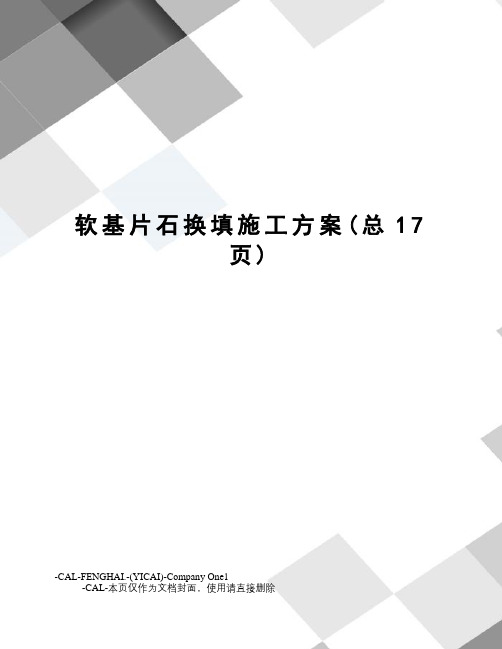 软基片石换填施工方案（总 17 页）

-CAL-FENGHAI.-(YICAI)-Company One1
-CAL-本页仅作为文档封面，使用请直接删除